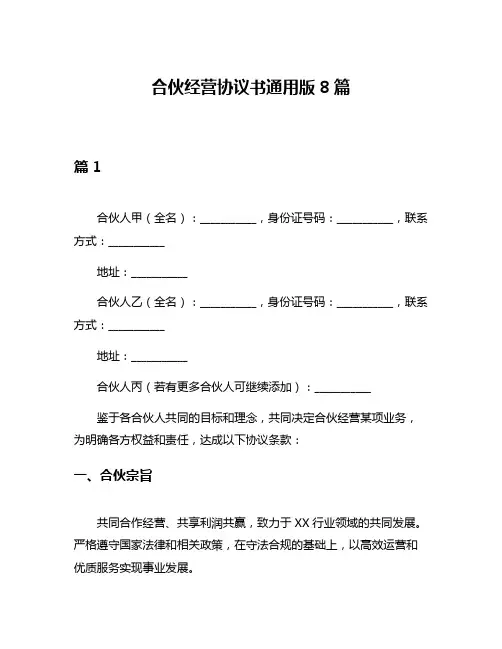 合伙经营协议书通用版 8 篇

篇 1

合伙人甲（全名）：__________，身份证号码：__________，联系方式：__________

地址：__________

合伙人乙（全名）：__________，身份证号码：__________，联系方式：__________

地址：__________

合伙人丙（若有更多合伙人可继续添加）：__________

鉴于各合伙人共同的目标和理念，共同决定合伙经营某项业务，为明确各方权益和责任，达成以下协议条款：

一、合伙宗旨

共同合作经营、共享利润共赢，致力于 XX 行业领域的共同发展。严格遵守国家法律和相关政策，在守法合规的基础上，以高效运营和优质服务实现事业发展。